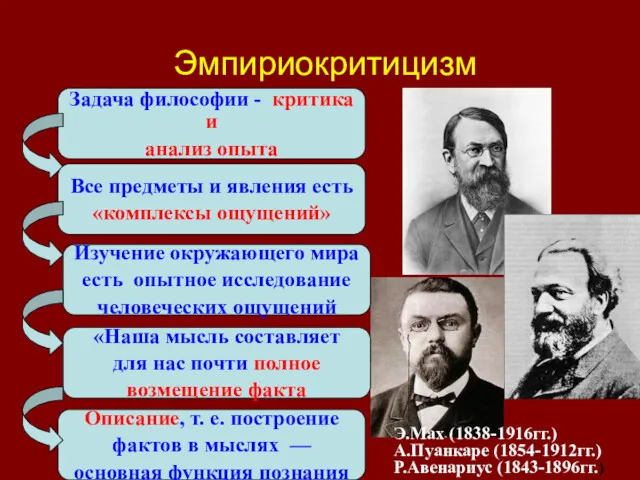 Эмпириокритицизм

Задача философии - критика и анализ опыта

Все предметы и явления есть «комплексы ощущений»

Изучение окружающего мира есть опытное исследование человеческих ощущений

«Наша мысль составляет для нас почти полное возмещение факта

Описание, т. е. построение фактов в мыслях — основная функция познания

Э.Мах (1838-1916гг.)
А.Пуанкаре (1854-1912гг.)
Р.Авенариус (1843-1896гг.)